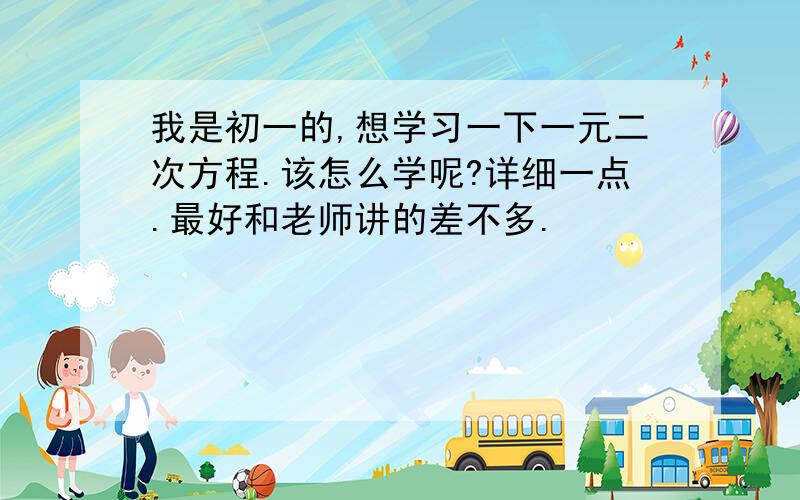 我是初一的,想学习一下一元二次方程.该怎么学呢?详细一点.最好和老师讲的差不多.

SCHOOL